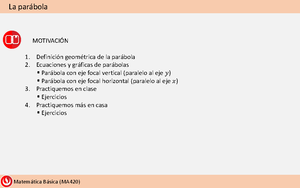 La parábola

MOTIVACIÓN

1. Definición geométrica de la parábola
2. Ecuaciones y gráficas de parábolas
• Parábola con eje focal vertical (paralelo al eje $y$)
• Parábola con eje focal horizontal (paralelo al eje $x$)
3. Practiquemos en clase
• Ejercicios
4. Practiquemos más en casa
• Ejercicios

Matemática Básica (MA420)